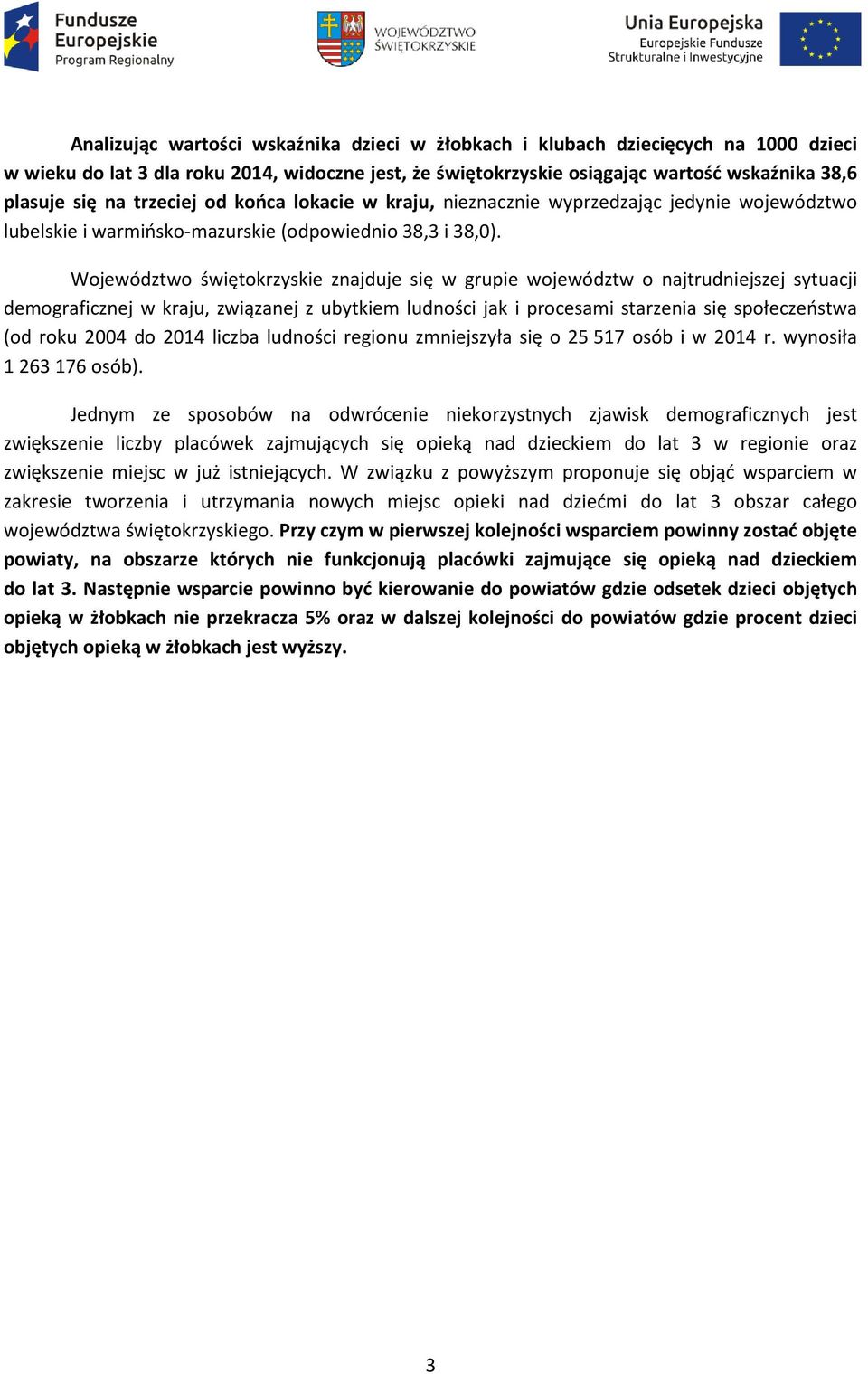 Fundusze Europejskie
Program Regionalny

WOJEWÓDZTWO ŚWIĘTOKRZYSKIE

Unia Europejska
Europejskie Fundusze Strukturalne i Inwestycyjne

Analizując wartości wskaźnika dzieci w żłobkach i klubach dziecięcych na 1000 dzieci w wieku do lat 3 dla roku 2014, widoczne jest, że świętokrzyskie osiągając wartość wskaźnika 38,6 plasuje się na trzeciej od końca lokacie w kraju, nieznacznie wyprzedzając jedynie województwo lubelskie i warmińsko-mazurskie (odpowiednio 38,3 i 38,0).

Województwo świętokrzyskie znajduje się w grupie województw o najtrudniejszej sytuacji demograficznej w kraju, związanej z ubytkiem ludności jak i procesami starzenia się społeczeństwa (od roku 2004 do 2014 liczba ludności regionu zmniejszyła się o 25 517 osób i w 2014 r. wynosiła 1 263 176 osób).

Jednym ze sposobów na odwrócenie niekorzystnych zjawisk demograficznych jest zwiększenie liczby placówek zajmujących się opieką nad dzieckiem do lat 3 w regionie oraz zwiększenie miejsc w już istniejących. W związku z powyższym proponuje się objąć wsparciem w zakresie tworzenia i utrzymania nowych miejsc opieki nad dziećmi do lat 3 obszar całego województwa świętokrzyskiego. Przy czym w pierwszej kolejności wsparciem powinny zostać objęte powiaty, na obszarze których nie funkcjonują placówki zajmujące się opieką nad dzieckiem do lat 3. Następnie wsparcie powinno być kierowanie do powiatów gdzie odsetek dzieci objętych opieką w żłobkach nie przekracza 5% oraz w dalszej kolejności do powiatów gdzie procent dzieci objętych opieką w żłobkach jest wyższy.

3